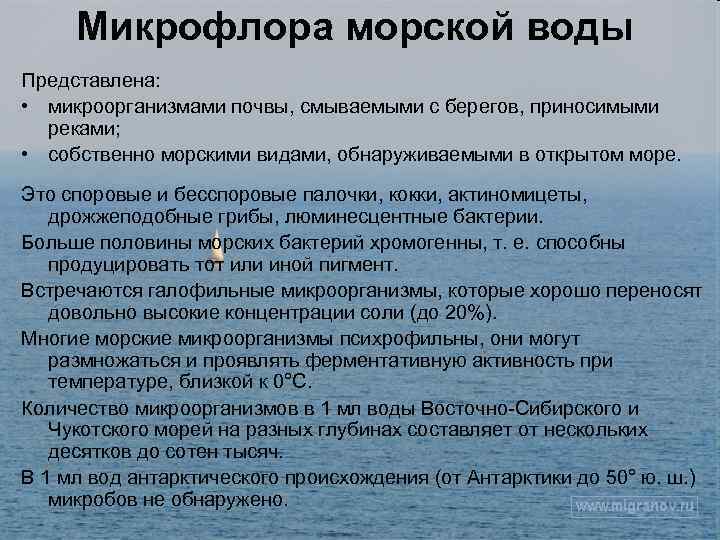 Микрофлора морской воды

Представлена:

• микроорганизмами почвы, смываемыми с берегов, приносимыми реками;
• собственно морскими видами, обнаруживаемыми в открытом море.

Это споровые и бесспоровые палочки, кокки, актиномицеты, дрожжеподобные грибы, люминесцентные бактерии.

Больше половины морских бактерий хромогенны, т. е. способны продуцировать тот или иной пигмент.

Встречаются галофильные микроорганизмы, которые хорошо переносят довольно высокие концентрации соли (до 20%).

Многие морские микроорганизмы психрофильны, они могут размножаться и проявлять ферментативную активность при температуре, близкой к 0°С.

Количество микроорганизмов в 1 мл воды Восточно-Сибирского и Чукотского морей на разных глубинах составляет от нескольких десятков до сотен тысяч.

В 1 мл вод антарктического происхождения (от Антарктики до 50° ю. ш.) микробов не обнаружено.

www.migranov.ru